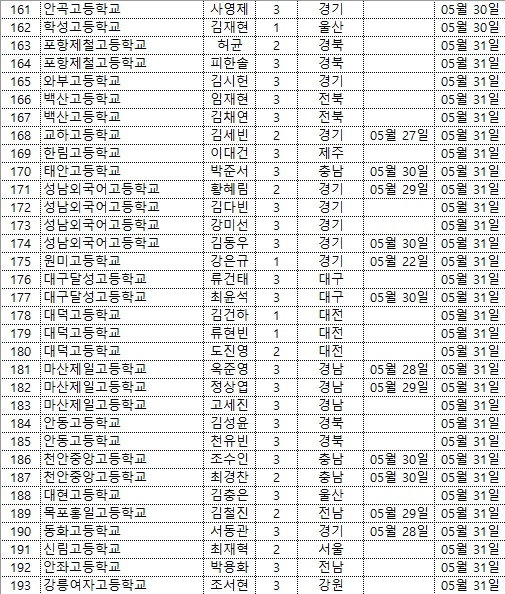 | 161 | 안곡고등학교 | 사영제 | 3 | 경기 | | 05월 30일 |
|---|---|---|---|---|---|---|
| 162 | 학성고등학교 | 김재현 | 1 | 울산 | | 05월 30일 |
| 163 | 포항제철고등학교 | 허균 | 2 | 경북 | | 05월 31일 |
| 164 | 포항제철고등학교 | 피한솔 | 3 | 경북 | | 05월 31일 |
| 165 | 와부고등학교 | 김시헌 | 3 | 경기 | | 05월 31일 |
| 166 | 백산고등학교 | 임재현 | 3 | 전북 | | 05월 31일 |
| 167 | 백산고등학교 | 김채연 | 3 | 전북 | | 05월 31일 |
| 168 | 교하고등학교 | 김세빈 | 2 | 경기 | 05월 27일 | 05월 31일 |
| 169 | 한림고등학교 | 이대건 | 3 | 제주 | | 05월 31일 |
| 170 | 태안고등학교 | 박준서 | 3 | 충남 | 05월 30일 | 05월 31일 |
| 171 | 성남외국어고등학교 | 황혜림 | 2 | 경기 | 05월 29일 | 05월 31일 |
| 172 | 성남외국어고등학교 | 김다빈 | 3 | 경기 | | 05월 31일 |
| 173 | 성남외국어고등학교 | 강미선 | 3 | 경기 | | 05월 31일 |
| 174 | 성남외국어고등학교 | 김동우 | 3 | 경기 | 05월 30일 | 05월 31일 |
| 175 | 원미고등학교 | 강은규 | 1 | 경기 | 05월 22일 | 05월 31일 |
| 176 | 대구달성고등학교 | 류건태 | 3 | 대구 | | 05월 31일 |
| 177 | 대구달성고등학교 | 최윤석 | 3 | 대구 | 05월 30일 | 05월 31일 |
| 178 | 대덕고등학교 | 김건하 | 1 | 대전 | | 05월 31일 |
| 179 | 대덕고등학교 | 류현빈 | 1 | 대전 | | 05월 31일 |
| 180 | 대덕고등학교 | 도진영 | 2 | 대전 | | 05월 31일 |
| 181 | 마산제일고등학교 | 옥준영 | 3 | 경남 | 05월 28일 | 05월 31일 |
| 182 | 마산제일고등학교 | 정상엽 | 3 | 경남 | 05월 29일 | 05월 31일 |
| 183 | 마산제일고등학교 | 고세진 | 3 | 경남 | | 05월 31일 |
| 184 | 안동고등학교 | 김성윤 | 3 | 경북 | | 05월 31일 |
| 185 | 안동고등학교 | 천유빈 | 3 | 경북 | | 05월 31일 |
| 186 | 천안중앙고등학교 | 조수인 | 3 | 충남 | 05월 30일 | 05월 31일 |
| 187 | 천안중앙고등학교 | 최경찬 | 2 | 충남 | 05월 30일 | 05월 31일 |
| 188 | 대현고등학교 | 김충은 | 3 | 울산 | | 05월 31일 |
| 189 | 목포홍일고등학교 | 김철진 | 2 | 전남 | 05월 29일 | 05월 31일 |
| 190 | 동화고등학교 | 서동관 | 3 | 경기 | 05월 28일 | 05월 31일 |
| 191 | 신림고등학교 | 최재혁 | 2 | 서울 | | 05월 31일 |
| 192 | 안좌고등학교 | 박용화 | 3 | 전남 | | 05월 31일 |
| 193 | 강릉여자고등학교 | 조서현 | 3 | 강원 | | 05월 31일 |